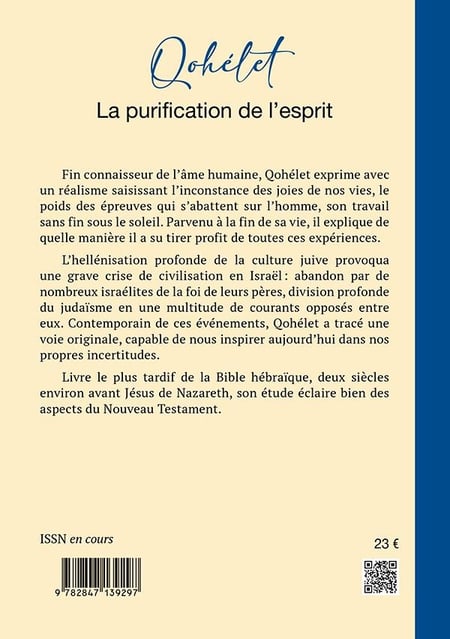 Qohélet

La purification de l'esprit

Fin connaisseur de l'âme humaine, Qohélet exprime avec un réalisme saisissant l'inconstance des joies de nos vies, le poids des épreuves qui s'abattent sur l'homme, son travail sans fin sous le soleil. Parvenu à la fin de sa vie, il explique de quelle manière il a su tirer profit de toutes ces expériences.

L'hellénisation profonde de la culture juive provoqua une grave crise de civilisation en Israël : abandon par de nombreux israélites de la foi de leurs pères, division profonde du judaïsme en une multitude de courants opposés entre eux. Contemporain de ces événements, Qohélet a tracé une voie originale, capable de nous inspirer aujourd'hui dans nos propres incertitudes.

Livre le plus tardif de la Bible hébraïque, deux siècles environ avant Jésus de Nazareth, son étude éclaire bien des aspects du Nouveau Testament.

ISSN en cours

23 €

9 782847 139297